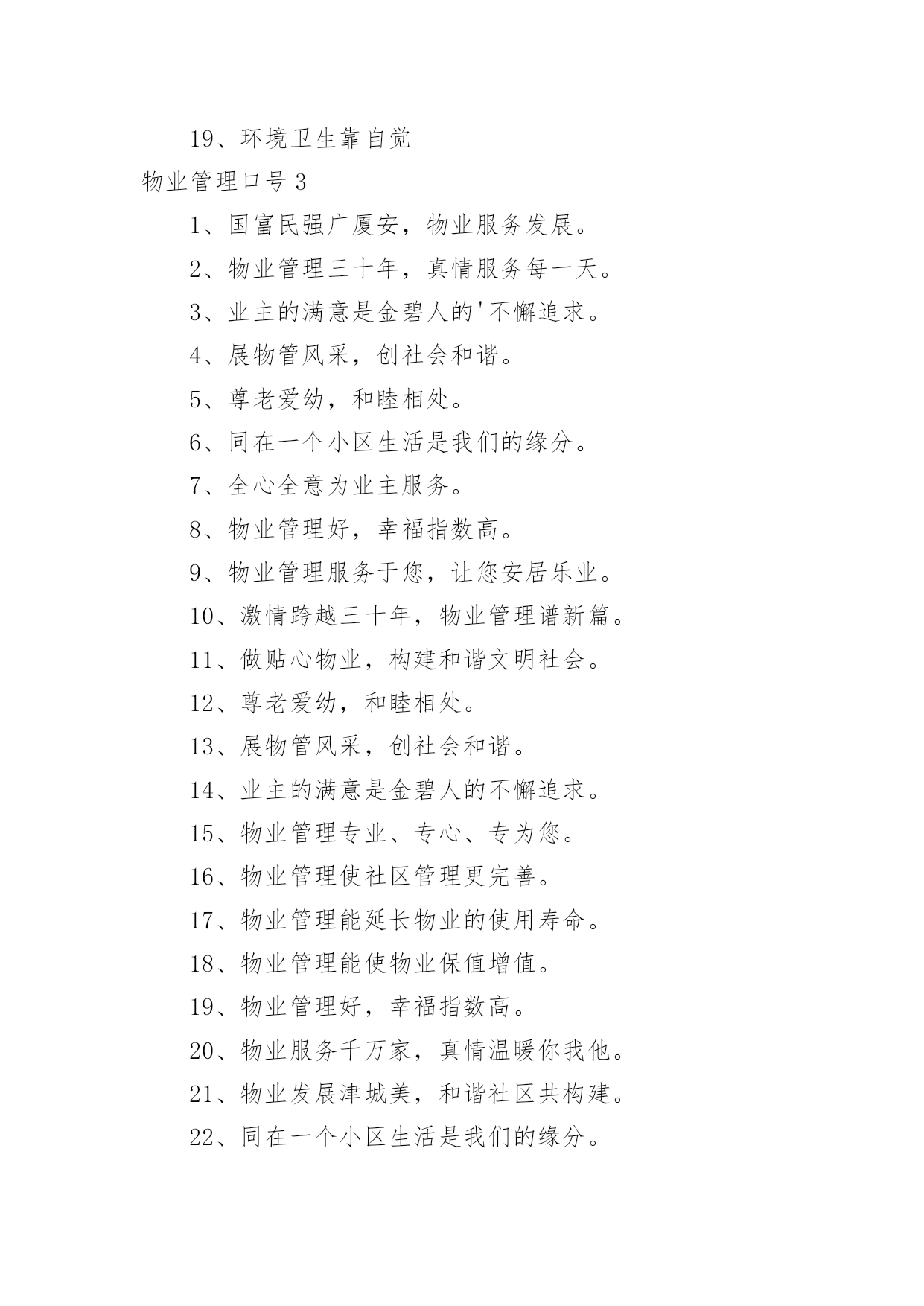 19、环境卫生靠自觉

物业管理口号 3

1、国富民强广厦安，物业服务发展。

2、物业管理三十年，真情服务每一天。

3、业主的满意是金碧人的'不懈追求。

4、展物管风采，创社会和谐。

5、尊老爱幼，和睦相处。

6、同在一个小区生活是我们的缘分。

7、全心全意为业主服务。

8、物业管理好，幸福指数高。

9、物业管理服务于您，让您安居乐业。

10、激情跨越三十年，物业管理谱新篇。

11、做贴心物业，构建和谐文明社会。

12、尊老爱幼，和睦相处。

13、展物管风采，创社会和谐。

14、业主的满意是金碧人的不懈追求。

15、物业管理专业、专心、专为您。

16、物业管理使社区管理更完善。

17、物业管理能延长物业的使用寿命。

18、物业管理能使物业保值增值。

19、物业管理好，幸福指数高。

20、物业服务千万家，真情温暖你我他。

21、物业发展津城美，和谐社区共构建。

22、同在一个小区生活是我们的缘分。